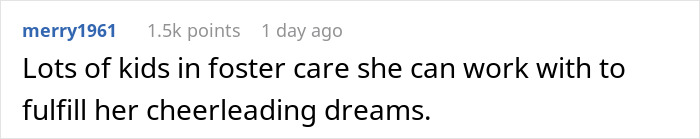 merry1961 1.5k points 1 day ago

Lots of kids in foster care she can work with to fulfill her cheerleading dreams.